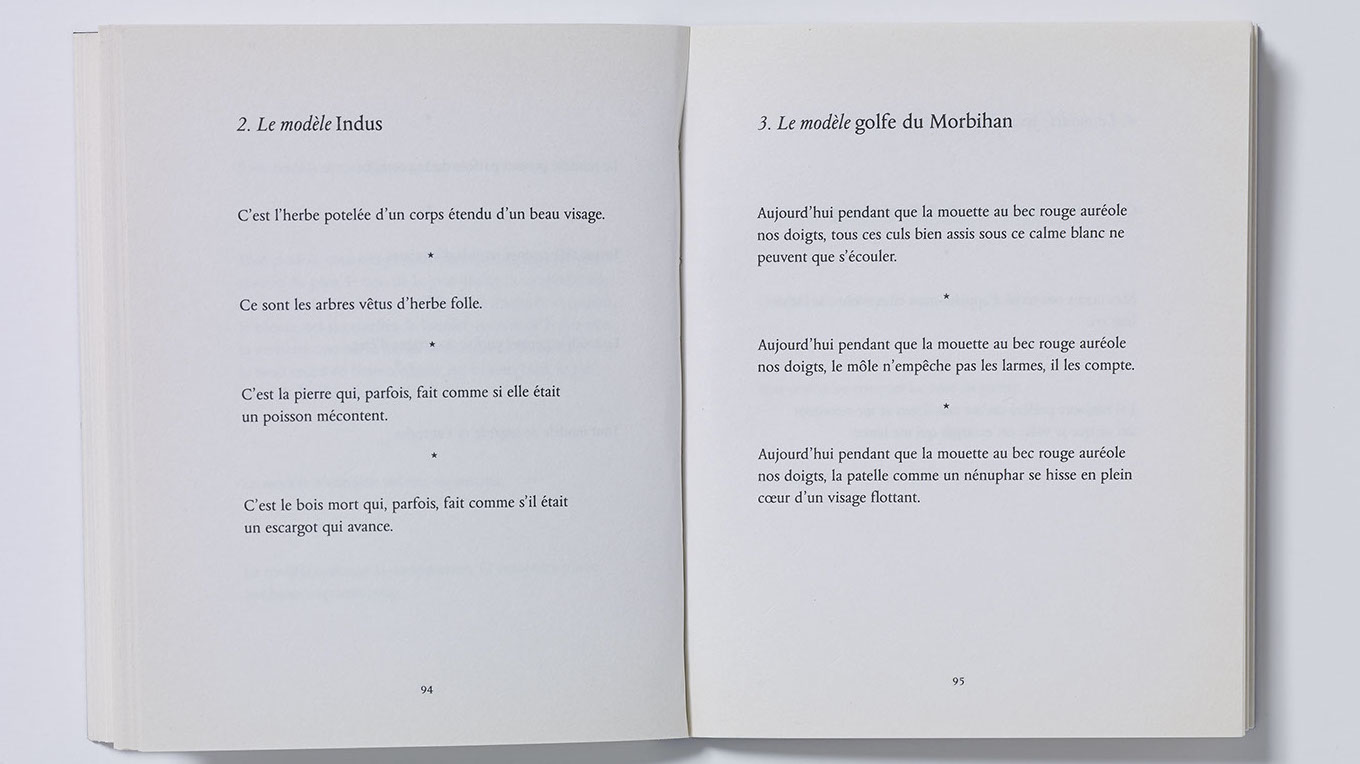 2. Le modèle Indus

C'est l'herbe potelée d'un corps étendu d'un beau visage.

*

Ce sont les arbres vêtus d'herbe folle.

*

C'est la pierre qui, parfois, fait comme si elle était un poisson mécontent.

*

C'est le bois mort qui, parfois, fait comme s'il était un escargot qui avance.

94

3. Le modèle golfe du Morbihan

Aujourd'hui pendant que la mouette au bec rouge auréole nos doigts, tous ces culs bien assis sous ce calme blanc ne peuvent que s'écouler.

*

Aujourd'hui pendant que la mouette au bec rouge auréole nos doigts, le môle n'empêche pas les larmes, il les compte.

*

Aujourd'hui pendant que la mouette au bec rouge auréole nos doigts, la patelle comme un nénuphar se hisse en plein cœur d'un visage flottant.

95